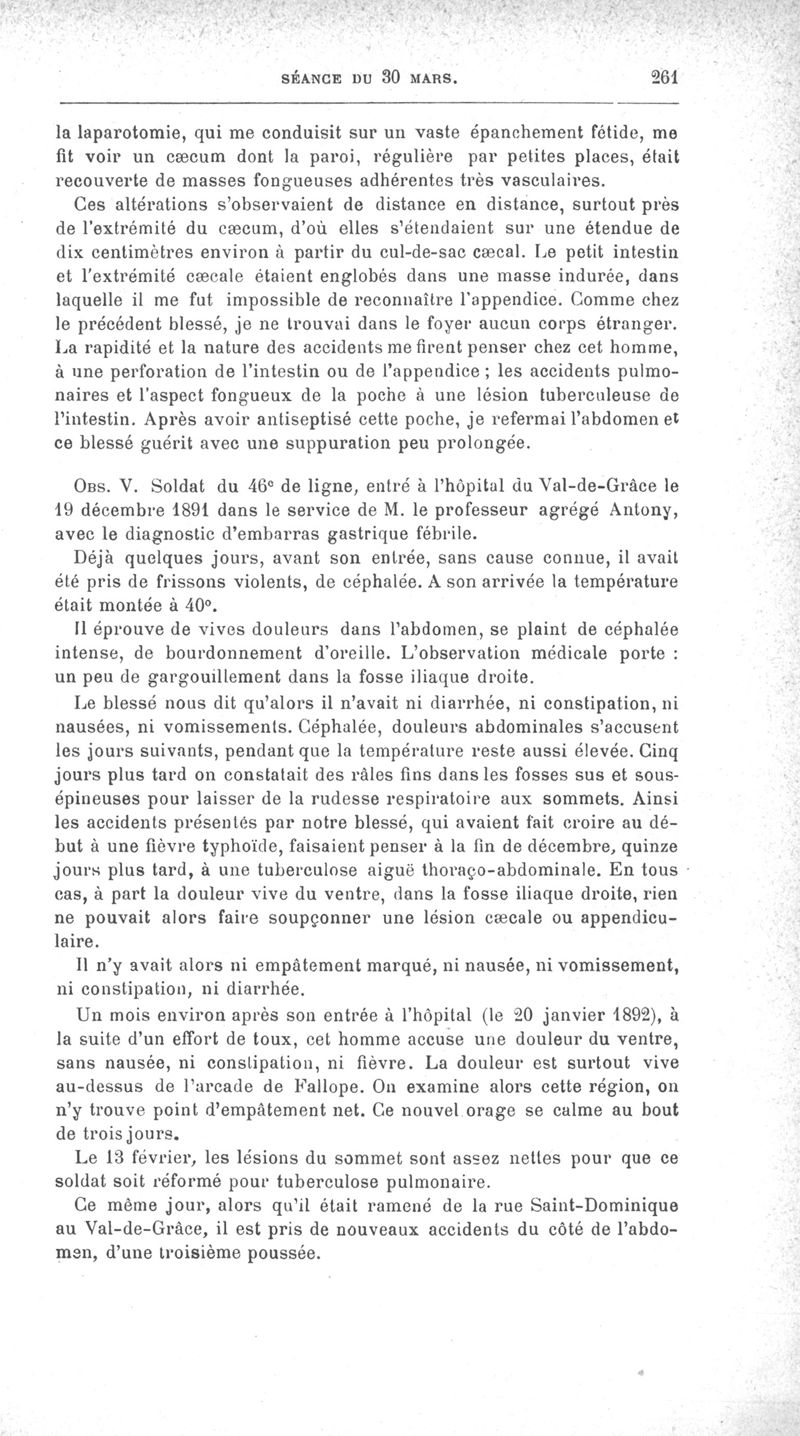 SÉANCE DU 30 MARS. 261

la laparotomie, qui me conduisit sur un vaste épanchement fétide, me fit voir un cæcum dont la paroi, régulière par petites places, était recouverte de masses fongueuses adhérentes très vasculaires.

Ces altérations s'observaient de distance en distance, surtout près de l'extrémité du cæcum, d'où elles s'étendaient sur une étendue de dix centimètres environ à partir du cul-de-sac cæcal. Le petit intestin et l'extrémité cæcale étaient englobés dans une masse indurée, dans laquelle il me fut impossible de reconnaître l'appendice. Comme chez le précédent blessé, je ne trouvai dans le foyer aucun corps étranger. La rapidité et la nature des accidents me firent penser chez cet homme, à une perforation de l'intestin ou de l'appendice ; les accidents pulmonaires et l'aspect fongueux de la poche à une lésion tuberculeuse de l'intestin. Après avoir antiseptisé cette poche, je refermai l'abdomen et ce blessé guérit avec une suppuration peu prolongée.

Obs. V. Soldat du 46e de ligne, entré à l'hôpital du Val-de-Grâce le 19 décembre 1891 dans le service de M. le professeur agrégé Antony, avec le diagnostic d'embarras gastrique fébrile.

Déjà quelques jours, avant son entrée, sans cause connue, il avait été pris de frissons violents, de céphalée. A son arrivée la température était montée à 40°.

Il éprouve de vives douleurs dans l'abdomen, se plaint de céphalée intense, de bourdonnement d'oreille. L'observation médicale porte : un peu de gargouillement dans la fosse iliaque droite.

Le blessé nous dit qu'alors il n'avait ni diarrhée, ni constipation, ni nausées, ni vomissements. Céphalée, douleurs abdominales s'accusent les jours suivants, pendant que la température reste aussi élevée. Cinq jours plus tard on constatait des râles fins dans les fosses sus et sous-épineuses pour laisser de la rudesse respiratoire aux sommets. Ainsi les accidents présentés par notre blessé, qui avaient fait croire au début à une fièvre typhoïde, faisaient penser à la fin de décembre, quinze jours plus tard, à une tuberculose aiguë thoraço-abdominale. En tous cas, à part la douleur vive du ventre, dans la fosse iliaque droite, rien ne pouvait alors faire soupçonner une lésion cæcale ou appendiculaire.

Il n'y avait alors ni empâtement marqué, ni nausée, ni vomissement, ni constipation, ni diarrhée.

Un mois environ après son entrée à l'hôpital (le 20 janvier 1892), à la suite d'un effort de toux, cet homme accuse une douleur du ventre, sans nausée, ni constipation, ni fièvre. La douleur est surtout vive au-dessus de l'arcade de Fallope. On examine alors cette région, on n'y trouve point d'empâtement net. Ce nouvel orage se calme au bout de trois jours.

Le 13 février, les lésions du sommet sont assez nettes pour que ce soldat soit réformé pour tuberculose pulmonaire.

Ce même jour, alors qu'il était ramené de la rue Saint-Dominique au Val-de-Grâce, il est pris de nouveaux accidents du côté de l'abdomen, d'une troisième poussée.